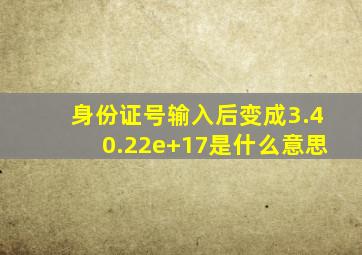 身份证号输入后变成3.40.22e+17是什么意思